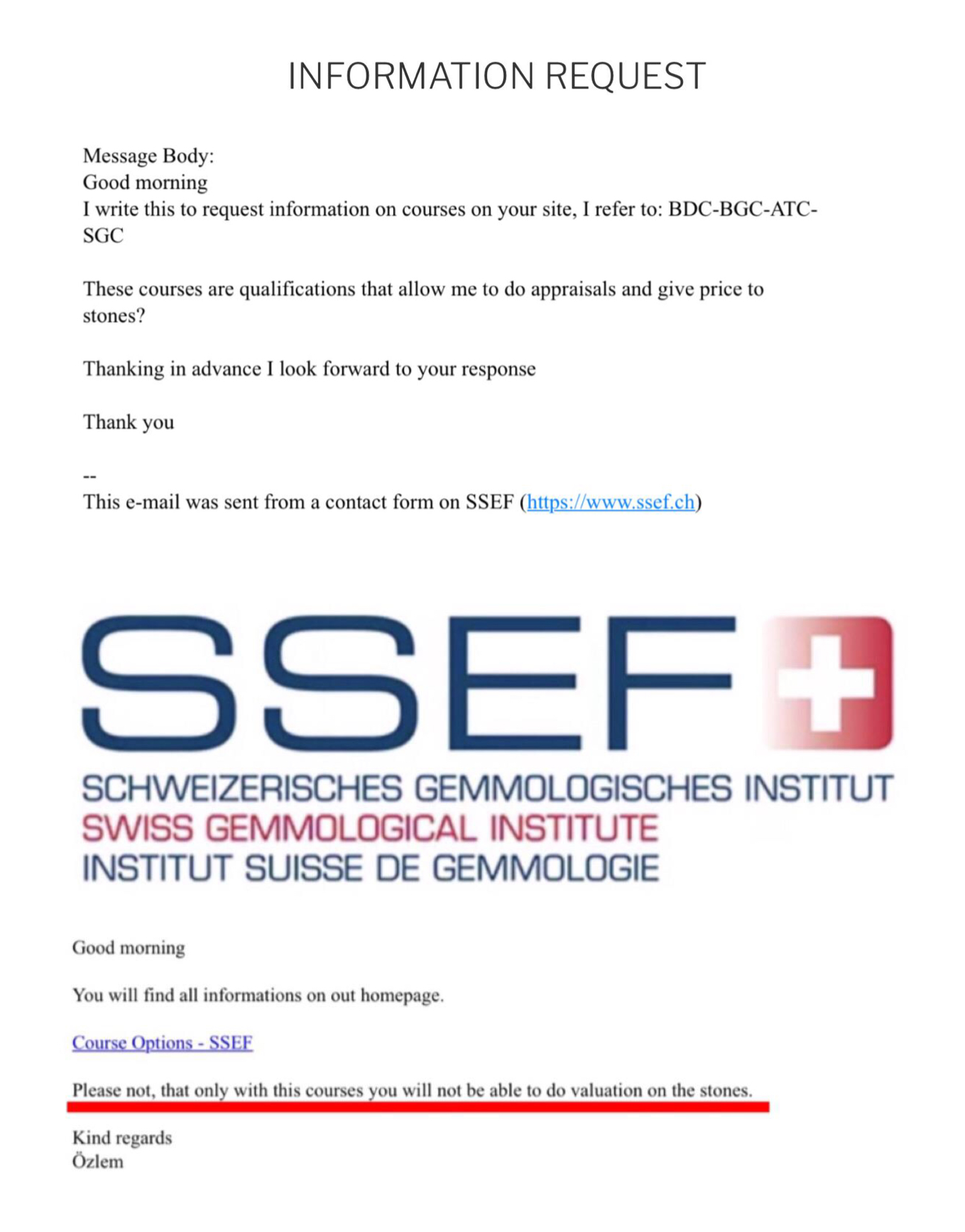 INFORMATION REQUEST

Message Body:
Good morning
I write this to request information on courses on your site, I refer to: BDC-BGC-ATC-SGC

These courses are qualifications that allow me to do appraisals and give price to stones?

Thanking in advance I look forward to your response

Thank you

--
This e-mail was sent from a contact form on SSEF (https://www.ssef.ch)

SSEF

SCHWEIZERISCHES GEMMOLOGISCHES INSTITUT
SWISS GEMMOLOGICAL INSTITUTE
INSTITUT SUISSE DE GEMMOLOGIE

Good morning

You will find all informations on out homepage.

Course Options - SSEF

Please not, that only with this courses you will not be able to do valuation on the stones.

Kind regards
Özlem